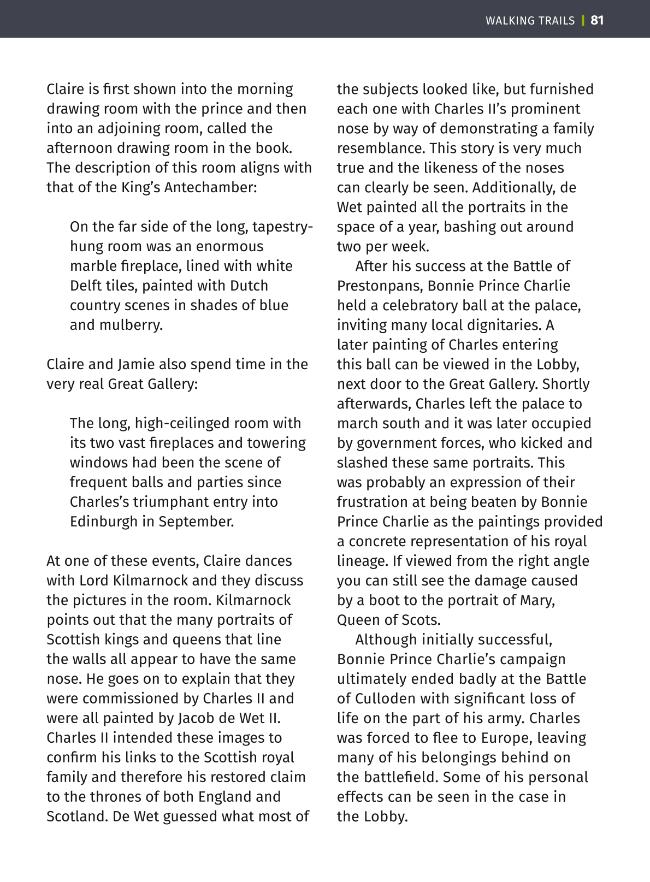 WALKING TRAILS | 81

Claire is first shown into the morning drawing room with the prince and then into an adjoining room, called the afternoon drawing room in the book. The description of this room aligns with that of the King's Antechamber:

On the far side of the long, tapestry-hung room was an enormous marble fireplace, lined with white Delft tiles, painted with Dutch country scenes in shades of blue and mulberry.

Claire and Jamie also spend time in the very real Great Gallery:

The long, high-ceilinged room with its two vast fireplaces and towering windows had been the scene of frequent balls and parties since Charles's triumphant entry into Edinburgh in September.

At one of these events, Claire dances with Lord Kilmarnock and they discuss the pictures in the room. Kilmarnock points out that the many portraits of Scottish kings and queens that line the walls all appear to have the same nose. He goes on to explain that they were commissioned by Charles II and were all painted by Jacob de Wet II. Charles II intended these images to confirm his links to the Scottish royal family and therefore his restored claim to the thrones of both England and Scotland. De Wet guessed what most of the subjects looked like, but furnished each one with Charles II's prominent nose by way of demonstrating a family resemblance. This story is very much true and the likeness of the noses can clearly be seen. Additionally, de Wet painted all the portraits in the space of a year, bashing out around two per week.

After his success at the Battle of Prestonpans, Bonnie Prince Charlie held a celebratory ball at the palace, inviting many local dignitaries. A later painting of Charles entering this ball can be viewed in the Lobby, next door to the Great Gallery. Shortly afterwards, Charles left the palace to march south and it was later occupied by government forces, who kicked and slashed these same portraits. This was probably an expression of their frustration at being beaten by Bonnie Prince Charlie as the paintings provided a concrete representation of his royal lineage. If viewed from the right angle you can still see the damage caused by a boot to the portrait of Mary, Queen of Scots.

Although initially successful, Bonnie Prince Charlie's campaign ultimately ended badly at the Battle of Culloden with significant loss of life on the part of his army. Charles was forced to flee to Europe, leaving many of his belongings behind on the battlefield. Some of his personal effects can be seen in the case in the Lobby.